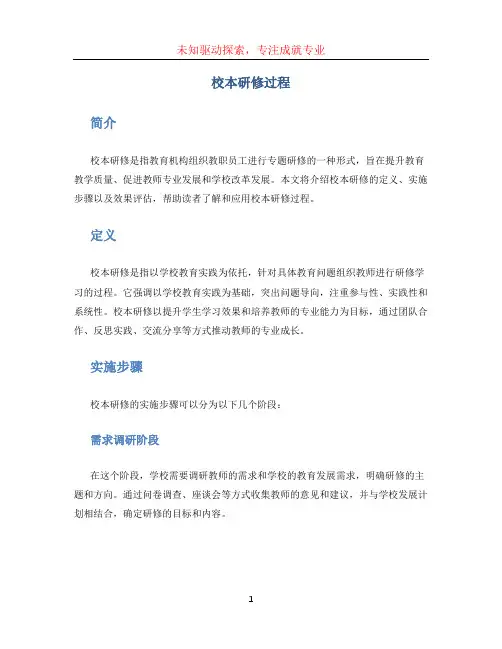 未知驱动探索，专注成就专业

校本研修过程

简介

校本研修是指教育机构组织教职员工进行专题研修的一种形式，旨在提升教育教学质量、促进教师专业发展和学校改革发展。本文将介绍校本研修的定义、实施步骤以及效果评估，帮助读者了解和应用校本研修过程。

定义

校本研修是指以学校教育实践为依托，针对具体教育问题组织教师进行研修学习的过程。它强调以学校教育实践为基础，突出问题导向，注重参与性、实践性和系统性。校本研修以提升学生学习效果和培养教师的专业能力为目标，通过团队合作、反思实践、交流分享等方式推动教师的专业成长。

实施步骤

校本研修的实施步骤可以分为以下几个阶段：

需求调研阶段

在这个阶段，学校需要调研教师的需求和学校的教育发展需求，明确研修的主题和方向。通过问卷调查、座谈会等方式收集教师的意见和建议，并与学校发展计划相结合，确定研修的目标和内容。

1